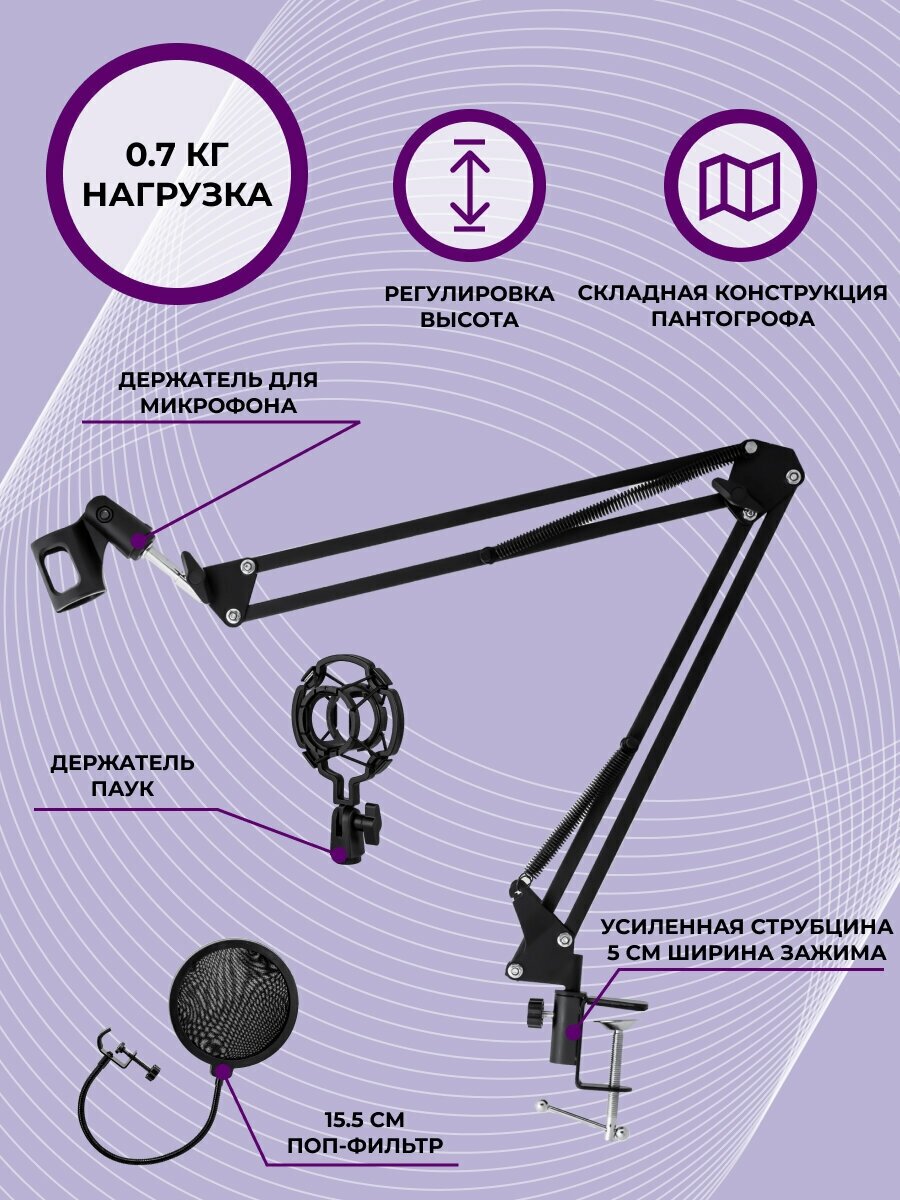 0.7 КГ
НАГРУЗКА

РЕГУЛИРОВКА
ВЫСОТА

СКЛАДНАЯ КОНСТРУКЦИЯ
ПАНТОГРОФА

ДЕРЖАТЕЛЬ ДЛЯ
МИКРОФОНА

ДЕРЖАТЕЛЬ
ПАУК

УСИЛЕННАЯ СТРУБЦИНА
5 СМ ШИРИНА ЗАЖИМА

15.5 СМ
ПОП-ФИЛЬТР